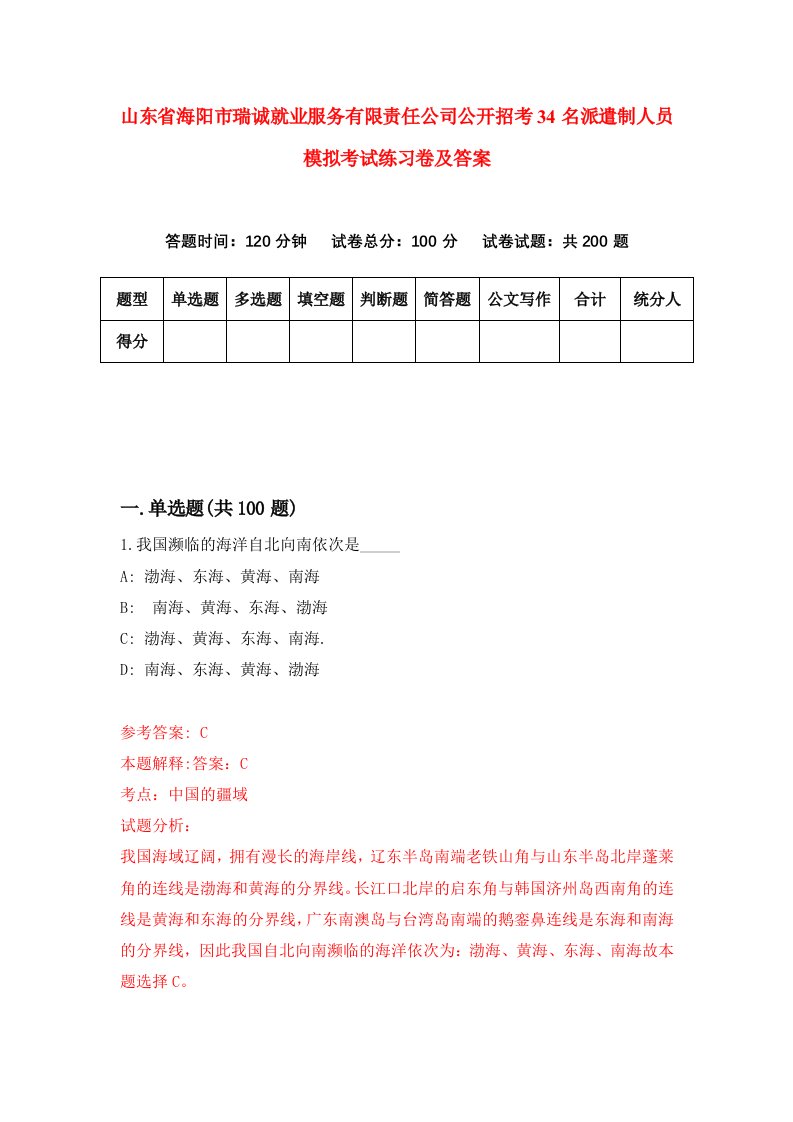 山东省海阳市瑞诚就业服务有限责任公司公开招考34名派遣制人员模拟考试练习卷及答案

答题时间：120分钟　试卷总分：100分　试卷试题：共200题

| 题型 | 单选题 | 多选题 | 填空题 | 判断题 | 简答题 | 公文写作 | 合计 | 统分人 |
|---|---|---|---|---|---|---|---|---|
| 得分 | | | | | | | | |

一.单选题(共100题)

1.我国濒临的海洋自北向南依次是_____

A: 渤海、东海、黄海、南海

B: 南海、黄海、东海、渤海

C: 渤海、黄海、东海、南海.

D: 南海、东海、黄海、渤海

参考答案: C

本题解释:答案：C

考点：中国的疆域

试题分析：

我国海域辽阔，拥有漫长的海岸线，辽东半岛南端老铁山角与山东半岛北岸蓬莱角的连线是渤海和黄海的分界线。长江口北岸的启东角与韩国济州岛西南角的连线是黄海和东海的分界线，广东南澳岛与台湾岛南端的鹅銮鼻连线是东海和南海的分界线，因此我国自北向南濒临的海洋依次为：渤海、黄海、东海、南海故本题选择C。